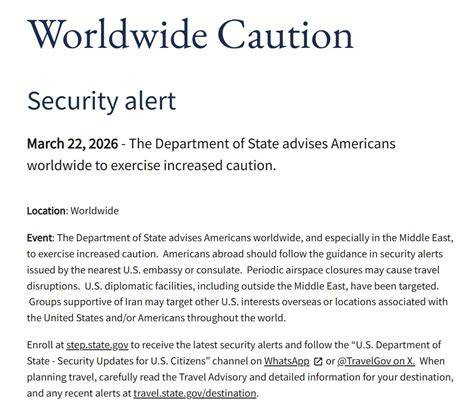 Worldwide Caution

Security alert

March 22, 2026 - The Department of State advises Americans worldwide to exercise increased caution.

Location: Worldwide

Event: The Department of State advises Americans worldwide, and especially in the Middle East, to exercise increased caution. Americans abroad should follow the guidance in security alerts issued by the nearest U.S. embassy or consulate. Periodic airspace closures may cause travel disruptions. U.S. diplomatic facilities, including outside the Middle East, have been targeted. Groups supportive of Iran may target other U.S. interests overseas or locations associated with the United States and/or Americans throughout the world.

Enroll at step.state.gov to receive the latest security alerts and follow the "U.S. Department of State - Security Updates for U.S. Citizens" channel on WhatsApp or @TravelGov on X. When planning travel, carefully read the Travel Advisory and detailed information for your destination, and any recent alerts at travel.state.gov/destination.